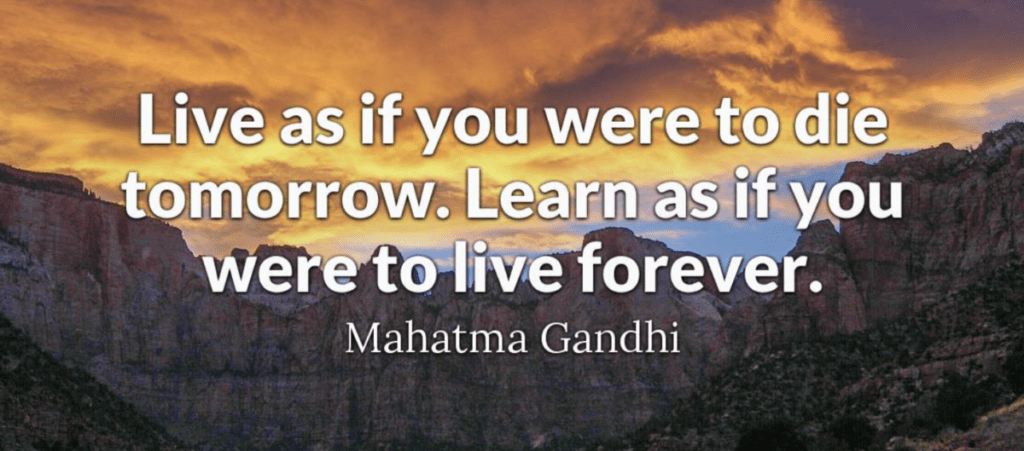 Live as if you were to die tomorrow. Learn as if you were to live forever.

Mahatma Gandhi